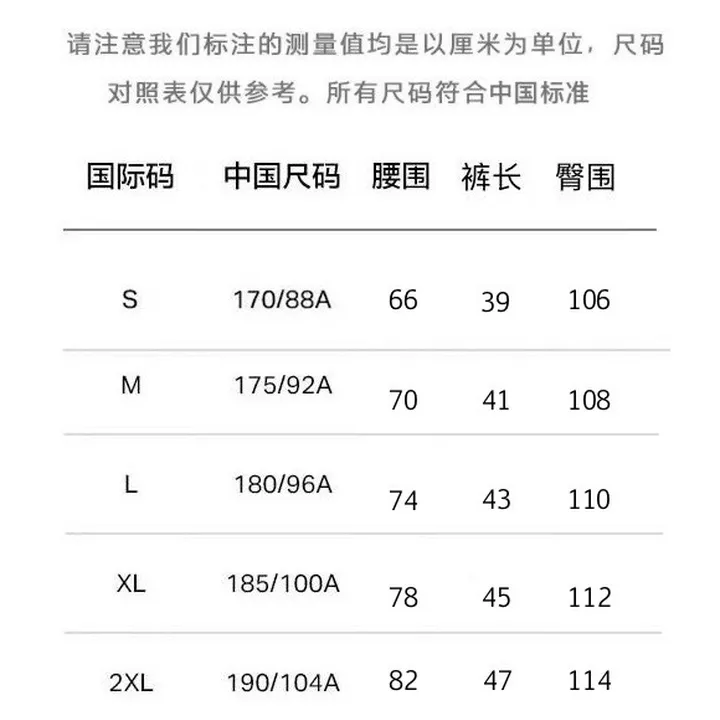 请注意我们标注的测量值均是以厘米为单位，尺码对照表仅供参考。所有尺码符合中国标准

| 国际码 | 中国尺码 | 腰围 | 裤长 | 臀围 |
|---|---|---|---|---|
| S | 170/88A | 66 | 39 | 106 |
| M | 175/92A | 70 | 41 | 108 |
| L | 180/96A | 74 | 43 | 110 |
| XL | 185/100A | 78 | 45 | 112 |
| 2XL | 190/104A | 82 | 47 | 114 |